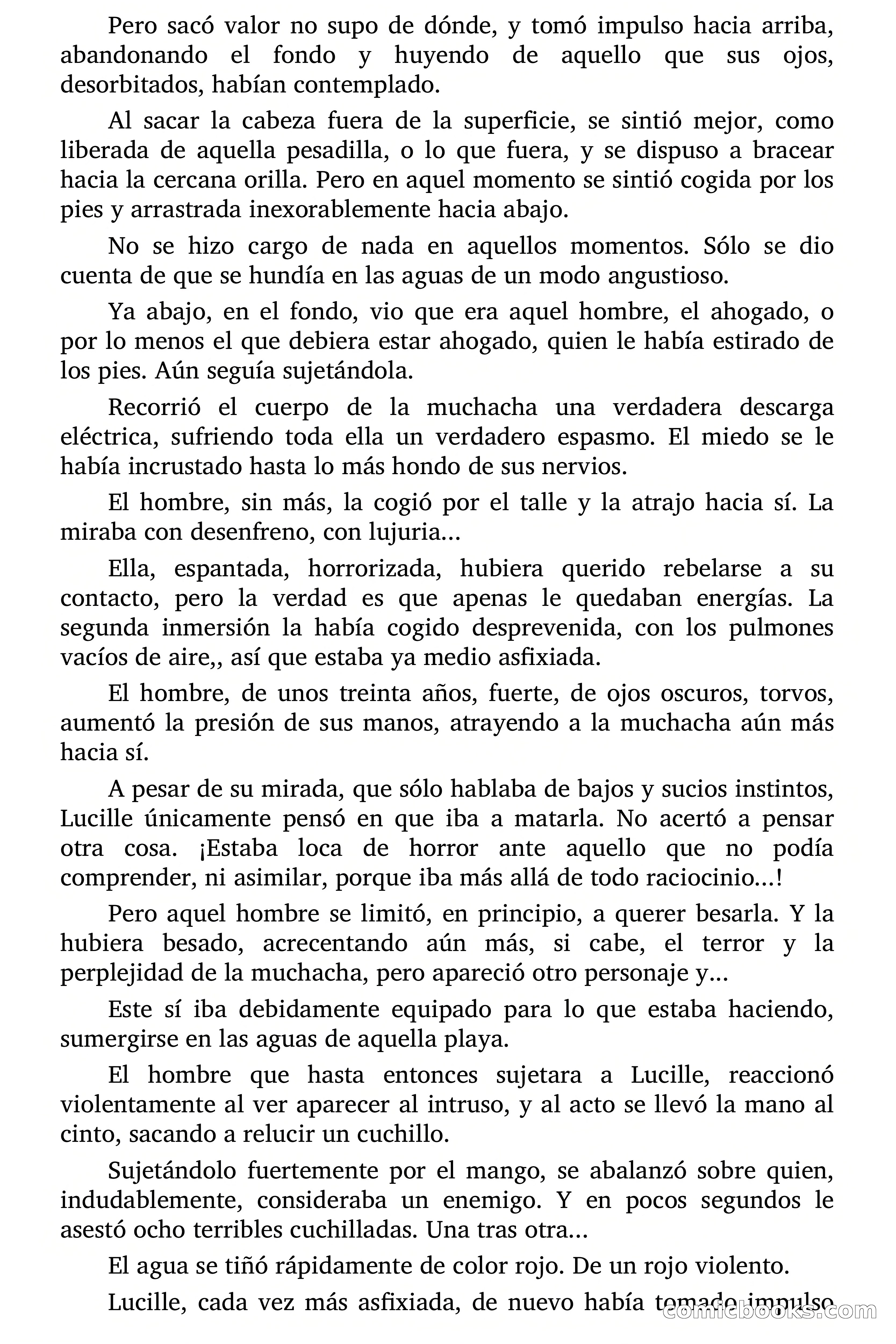 Pero sacó valor no supo de dónde, y tomó impulso hacia arriba, abandonando el fondo y huyendo de aquello que sus ojos, desorbitados, habían contemplado.

Al sacar la cabeza fuera de la superficie, se sintió mejor, como liberada de aquella pesadilla, o lo que fuera, y se dispuso a bracear hacia la cercana orilla. Pero en aquel momento se sintió cogida por los pies y arrastrada inexorablemente hacia abajo.

No se hizo cargo de nada en aquellos momentos. Sólo se dio cuenta de que se hundía en las aguas de un modo angustioso.

Ya abajo, en el fondo, vio que era aquel hombre, el ahogado, o por lo menos el que debiera estar ahogado, quien le había estirado de los pies. Aún seguía sujetándola.

Recorrió el cuerpo de la muchacha una verdadera descarga eléctrica, sufriendo toda ella un verdadero espasmo. El miedo se le había incrustado hasta lo más hondo de sus nervios.

El hombre, sin más, la cogió por el talle y la atrajo hacia sí. La miraba con desenfreno, con lujuria...

Ella, espantada, horrorizada, hubiera querido rebelarse a su contacto, pero la verdad es que apenas le quedaban energías. La segunda inmersión la había cogido desprevenida, con los pulmones vacíos de aire,, así que estaba ya medio asfixiada.

El hombre, de unos treinta años, fuerte, de ojos oscuros, torvos, aumentó la presión de sus manos, atrayendo a la muchacha aún más hacia sí.

A pesar de su mirada, que sólo hablaba de bajos y sucios instintos, Lucille únicamente pensó en que iba a matarla. No acertó a pensar otra cosa. ¡Estaba loca de horror ante aquello que no podía comprender, ni asimilar, porque iba más allá de todo raciocinio...!

Pero aquel hombre se limitó, en principio, a querer besarla. Y la hubiera besado, acrecentando aún más, si cabe, el terror y la perplejidad de la muchacha, pero apareció otro personaje y...

Este sí iba debidamente equipado para lo que estaba haciendo, sumergirse en las aguas de aquella playa.

El hombre que hasta entonces sujetara a Lucille, reaccionó violentamente al ver aparecer al intruso, y al acto se llevó la mano al cinto, sacando a relucir un cuchillo.

Sujetándolo fuertemente por el mango, se abalanzó sobre quien, indudablemente, consideraba un enemigo. Y en pocos segundos le asestó ocho terribles cuchilladas. Una tras otra...

El agua se tiñó rápidamente de color rojo. De un rojo violento.

Lucille, cada vez más asfixiada, de nuevo había tomado impulso

comicbooks.com